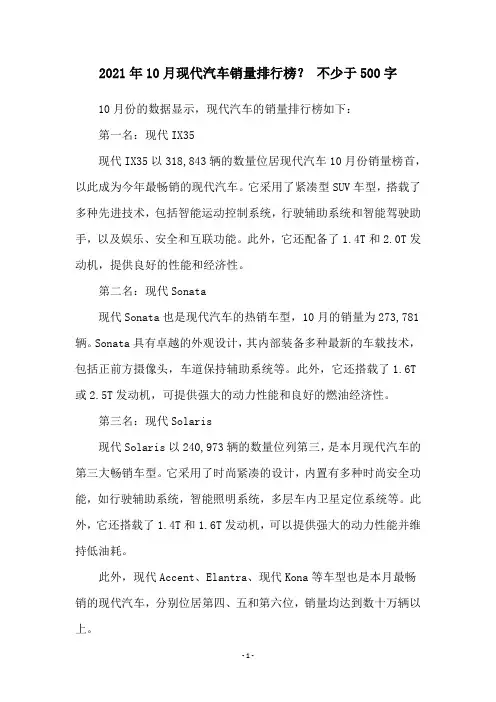 2021年10月现代汽车销量排行榜？ 不少于500字

10月份的数据显示，现代汽车的销量排行榜如下：

第一名：现代IX35

现代IX35以318,843辆的数量位居现代汽车10月份销量榜首，以此成为今年最畅销的现代汽车。它采用了紧凑型SUV车型，搭载了多种先进技术，包括智能运动控制系统，行驶辅助系统和智能驾驶助手，以及娱乐、安全和互联功能。此外，它还配备了1.4T和2.0T发动机，提供良好的性能和经济性。

第二名：现代Sonata

现代Sonata也是现代汽车的热销车型，10月的销量为273,781辆。Sonata具有卓越的外观设计，其内部装备多种最新的车载技术，包括正前方摄像头，车道保持辅助系统等。此外，它还搭载了1.6T或2.5T发动机，可提供强大的动力性能和良好的燃油经济性。

第三名：现代Solaris

现代Solaris以240,973辆的数量位列第三，是本月现代汽车的第三大畅销车型。它采用了时尚紧凑的设计，内置有多种时尚安全功能，如行驶辅助系统，智能照明系统，多层车内卫星定位系统等。此外，它还搭载了1.4T和1.6T发动机，可以提供强大的动力性能并维持低油耗。

此外，现代Accent、Elantra、现代Kona等车型也是本月最畅销的现代汽车，分别位居第四、五和第六位，销量均达到数十万辆以上。

-1-